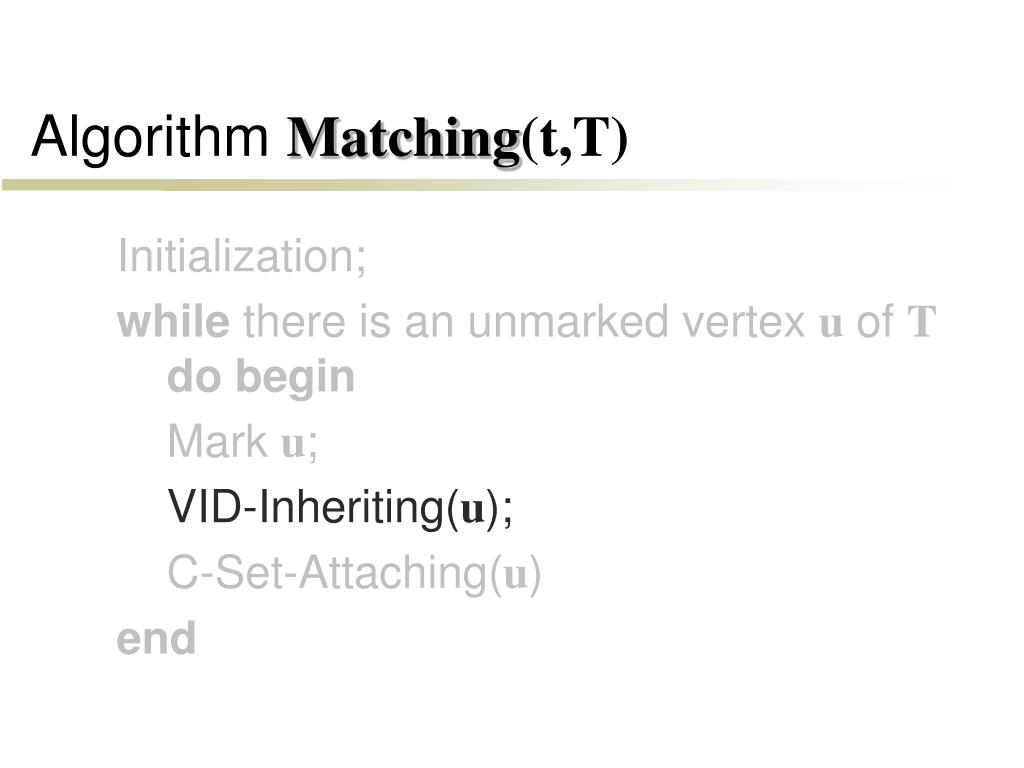 Algorithm Matching(t,T)

Initialization;

while there is an unmarked vertex u of T do begin

Mark u;

VID-Inheriting(u);

C-Set-Attaching(u)

end